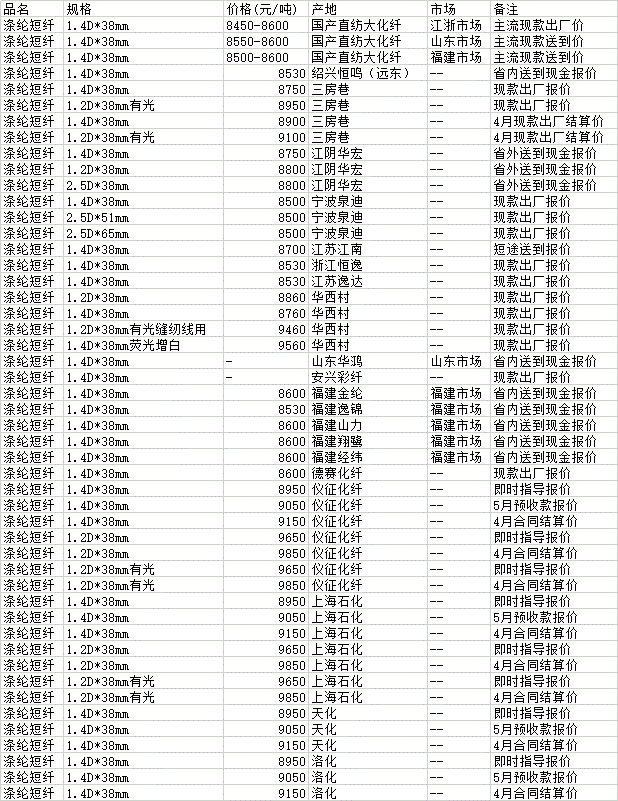 | 品名 | 规格 | 价格(元/吨) | 产地 | 市场 | 备注 |
|---|---|---|---|---|---|
| 涤纶短纤 | 1.4D*38mm | 8450-8600 | 国产直纺大化纤 | 江浙市场 | 主流现款出厂价 |
| 涤纶短纤 | 1.4D*38mm | 8550-8600 | 国产直纺大化纤 | 山东市场 | 主流现款送到价 |
| 涤纶短纤 | 1.4D*38mm | 8500-8600 | 国产直纺大化纤 | 福建市场 | 主流现款送到价 |
| 涤纶短纤 | 1.4D*38mm | 8530 | 绍兴恒鸣（远东） | -- | 省内送到现金报价 |
| 涤纶短纤 | 1.4D*38mm | 8750 | 三房巷 | -- | 现款出厂报价 |
| 涤纶短纤 | 1.2D*38mm有光 | 8950 | 三房巷 | -- | 现款出厂报价 |
| 涤纶短纤 | 1.4D*38mm | 8900 | 三房巷 | -- | 4月现款出厂结算价 |
| 涤纶短纤 | 1.2D*38mm有光 | 9100 | 三房巷 | -- | 4月现款出厂结算价 |
| 涤纶短纤 | 1.4D*38mm | 8750 | 江阴华宏 | -- | 省外送到现金报价 |
| 涤纶短纤 | 1.2D*38mm | 8800 | 江阴华宏 | -- | 省外送到现金报价 |
| 涤纶短纤 | 2.5D*38mm | 8800 | 江阴华宏 | -- | 省外送到现金报价 |
| 涤纶短纤 | 1.4D*38mm | 8500 | 宁波泉迪 | -- | 现款出厂报价 |
| 涤纶短纤 | 2.5D*51mm | 8500 | 宁波泉迪 | -- | 现款出厂报价 |
| 涤纶短纤 | 2.5D*65mm | 8500 | 宁波泉迪 | -- | 现款出厂报价 |
| 涤纶短纤 | 1.4D*38mm | 8700 | 江苏江南 | -- | 短途送到报价 |
| 涤纶短纤 | 1.4D*38mm | 8530 | 浙江恒逸 | -- | 现款出厂报价 |
| 涤纶短纤 | 1.4D*38mm | 8530 | 江苏逸达 | -- | 现款出厂报价 |
| 涤纶短纤 | 1.2D*38mm | 8860 | 华西村 | -- | 现款出厂报价 |
| 涤纶短纤 | 1.4D*38mm | 8760 | 华西村 | -- | 现款出厂报价 |
| 涤纶短纤 | 1.2D*38mm有光缝纫线用 | 9460 | 华西村 | -- | 现款出厂报价 |
| 涤纶短纤 | 1.4D*38mm荧光增白 | 9560 | 华西村 | -- | 现款出厂报价 |
| 涤纶短纤 | 1.4D*38mm | - | 山东华鸿 | 山东市场 | 省内送到现金报价 |
| 涤纶短纤 | 1.4D*38mm | - | 安兴彩纤 | -- | 现款出厂报价 |
| 涤纶短纤 | 1.4D*38mm | 8600 | 福建金纶 | 福建市场 | 省内送到现金报价 |
| 涤纶短纤 | 1.4D*38mm | 8530 | 福建逸锦 | 福建市场 | 省内送到现金报价 |
| 涤纶短纤 | 1.4D*38mm | 8600 | 福建山力 | 福建市场 | 省内送到现金报价 |
| 涤纶短纤 | 1.4D*38mm | 8600 | 福建翔鹭 | 福建市场 | 省内送到现金报价 |
| 涤纶短纤 | 1.4D*38mm | 8600 | 福建经纬 | 福建市场 | 省内送到现金报价 |
| 涤纶短纤 | 1.4D*38mm | 8600 | 德赛化纤 | -- | 现款出厂报价 |
| 涤纶短纤 | 1.4D*38mm | 8950 | 仪征化纤 | -- | 即时指导报价 |
| 涤纶短纤 | 1.4D*38mm | 9050 | 仪征化纤 | -- | 5月预收款报价 |
| 涤纶短纤 | 1.4D*38mm | 9150 | 仪征化纤 | -- | 4月合同结算价 |
| 涤纶短纤 | 1.2D*38mm | 9650 | 仪征化纤 | -- | 即时指导报价 |
| 涤纶短纤 | 1.2D*38mm | 9850 | 仪征化纤 | -- | 4月合同结算价 |
| 涤纶短纤 | 1.2D*38mm有光 | 9650 | 仪征化纤 | -- | 即时指导报价 |
| 涤纶短纤 | 1.2D*38mm有光 | 9850 | 仪征化纤 | -- | 4月合同结算价 |
| 涤纶短纤 | 1.4D*38mm | 8950 | 上海石化 | -- | 即时指导报价 |
| 涤纶短纤 | 1.4D*38mm | 9050 | 上海石化 | -- | 5月预收款报价 |
| 涤纶短纤 | 1.4D*38mm | 9150 | 上海石化 | -- | 4月合同结算价 |
| 涤纶短纤 | 1.2D*38mm | 9650 | 上海石化 | -- | 即时指导报价 |
| 涤纶短纤 | 1.2D*38mm | 9850 | 上海石化 | -- | 4月合同结算价 |
| 涤纶短纤 | 1.2D*38mm有光 | 9650 | 上海石化 | -- | 即时指导报价 |
| 涤纶短纤 | 1.2D*38mm有光 | 9850 | 上海石化 | -- | 4月合同结算价 |
| 涤纶短纤 | 1.4D*38mm | 8950 | 天化 | -- | 即时指导报价 |
| 涤纶短纤 | 1.4D*38mm | 9050 | 天化 | -- | 5月预收款报价 |
| 涤纶短纤 | 1.4D*38mm | 9150 | 天化 | -- | 4月合同结算价 |
| 涤纶短纤 | 1.4D*38mm | 8950 | 洛化 | -- | 即时指导报价 |
| 涤纶短纤 | 1.4D*38mm | 9050 | 洛化 | -- | 5月预收款报价 |
| 涤纶短纤 | 1.4D*38mm | 9150 | 洛化 | -- | 4月合同结算价 |